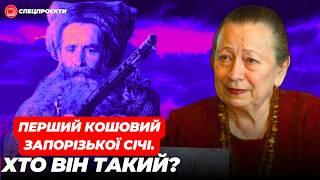 СПЕЦПРОЄКТИ

ПЕРШИЙ КОШОВИЙ ЗАПОРІЗЬКОЇ СІЧІ.

ХТО ВІН ТАКИЙ?